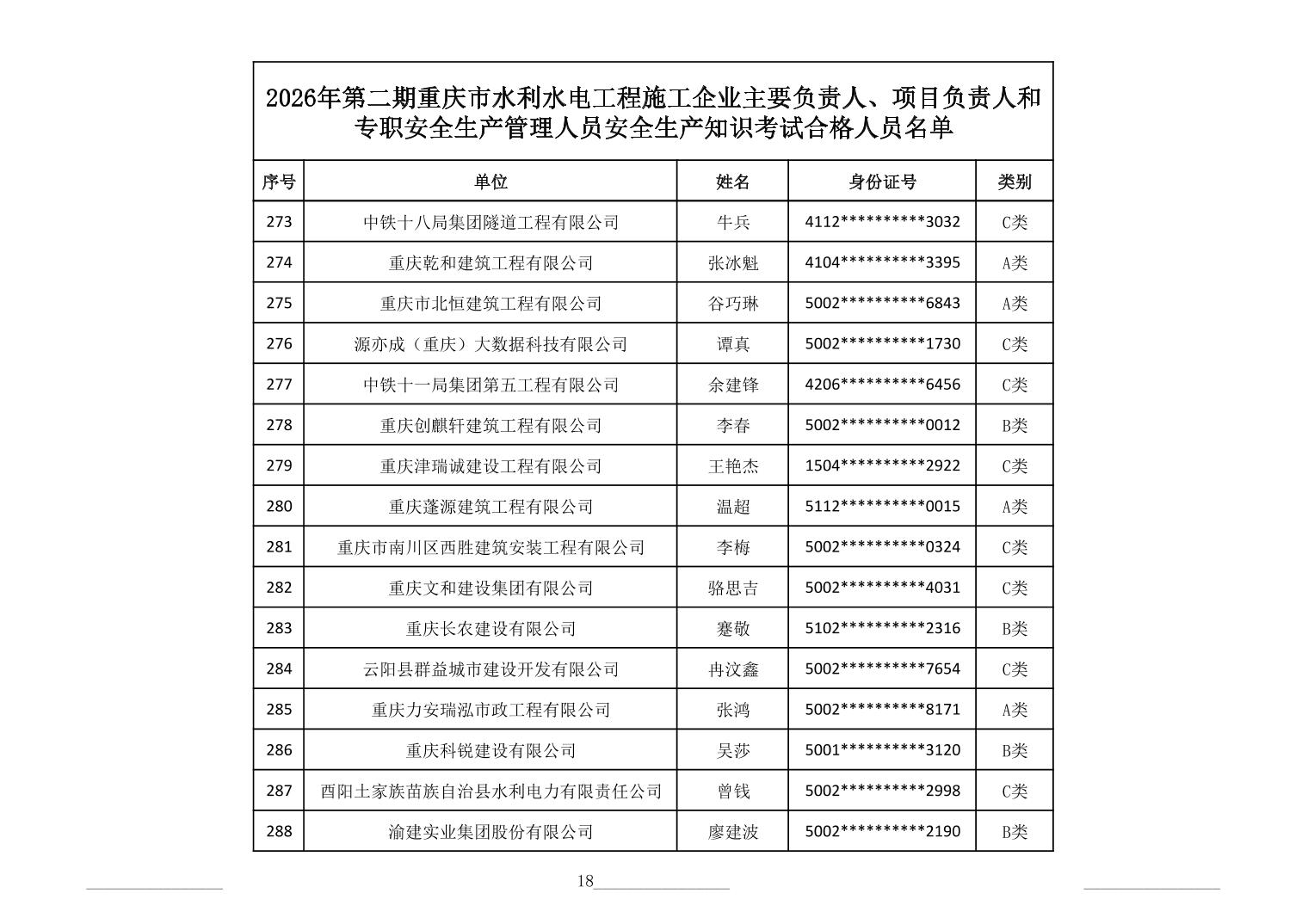 2026年第二期重庆市水利水电工程施工企业主要负责人、项目负责人和专职安全生产管理人员安全生产知识考试合格人员名单

| 序号 | 单位 | 姓名 | 身份证号 | 类别 |
|---|---|---|---|---|
| 273 | 中铁十八局集团隧道工程有限公司 | 牛兵 | 4112**********3032 | C类 |
| 274 | 重庆乾和建筑工程有限公司 | 张冰魁 | 4104**********3395 | A类 |
| 275 | 重庆市北恒建筑工程有限公司 | 谷巧琳 | 5002**********6843 | A类 |
| 276 | 源亦成（重庆）大数据科技有限公司 | 谭真 | 5002**********1730 | C类 |
| 277 | 中铁十一局集团第五工程有限公司 | 余建锋 | 4206**********6456 | C类 |
| 278 | 重庆创麒轩建筑工程有限公司 | 李春 | 5002**********0012 | B类 |
| 279 | 重庆津瑞诚建设工程有限公司 | 王艳杰 | 1504**********2922 | C类 |
| 280 | 重庆蓬源建筑工程有限公司 | 温超 | 5112**********0015 | A类 |
| 281 | 重庆市南川区西胜建筑安装工程有限公司 | 李梅 | 5002**********0324 | C类 |
| 282 | 重庆文和建设集团有限公司 | 骆思吉 | 5002**********4031 | C类 |
| 283 | 重庆长农建设有限公司 | 蹇敬 | 5102**********2316 | B类 |
| 284 | 云阳县群益城市建设开发有限公司 | 冉汶鑫 | 5002**********7654 | C类 |
| 285 | 重庆力安瑞泓市政工程有限公司 | 张鸿 | 5002**********8171 | A类 |
| 286 | 重庆科锐建设有限公司 | 吴莎 | 5001**********3120 | B类 |
| 287 | 酉阳土家族苗族自治县水利电力有限责任公司 | 曾钱 | 5002**********2998 | C类 |
| 288 | 渝建实业集团股份有限公司 | 廖建波 | 5002**********2190 | B类 |

18